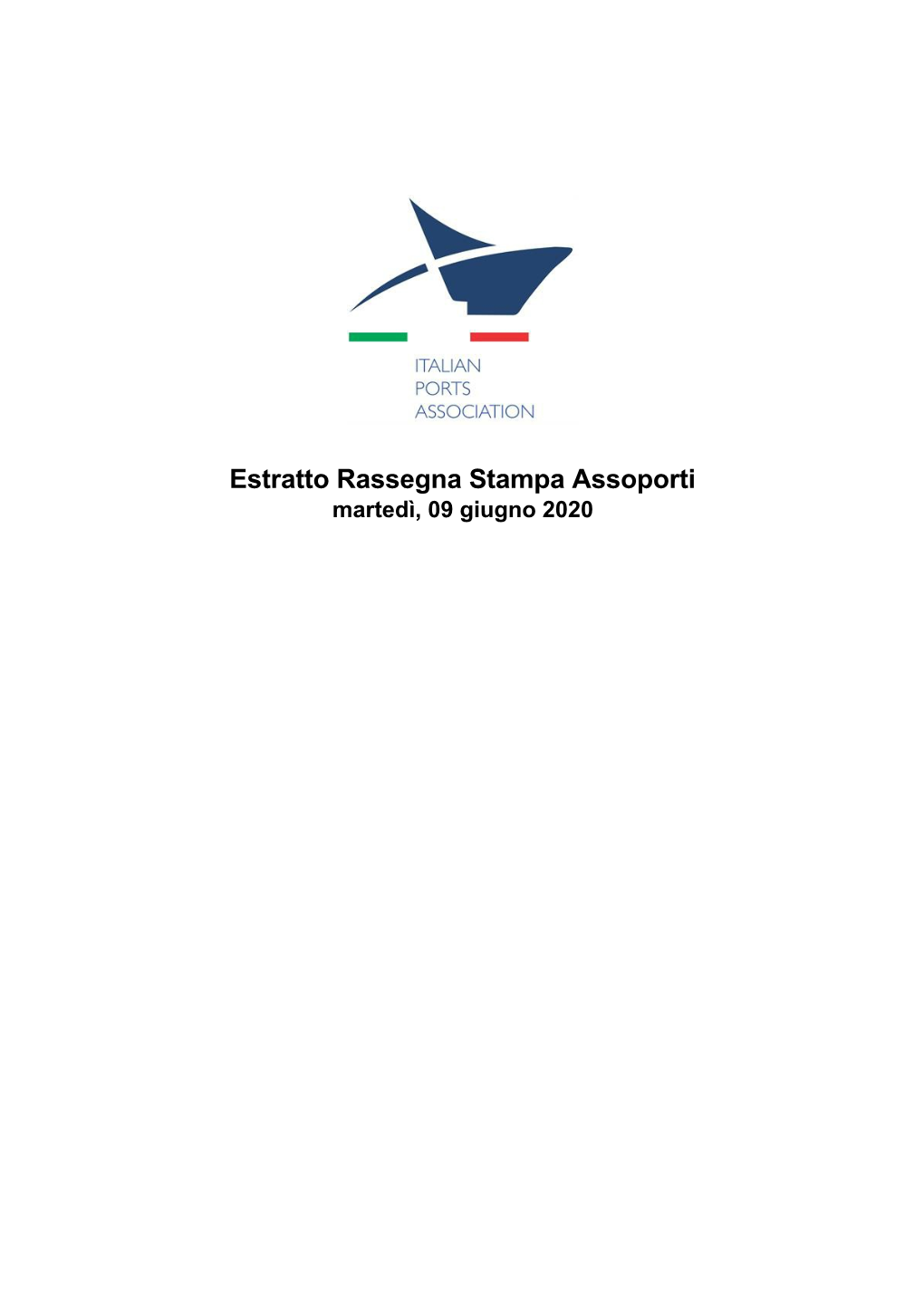 ITALIAN
PORTS
ASSOCIATION

Estratto Rassegna Stampa Assoporti
martedì, 09 giugno 2020